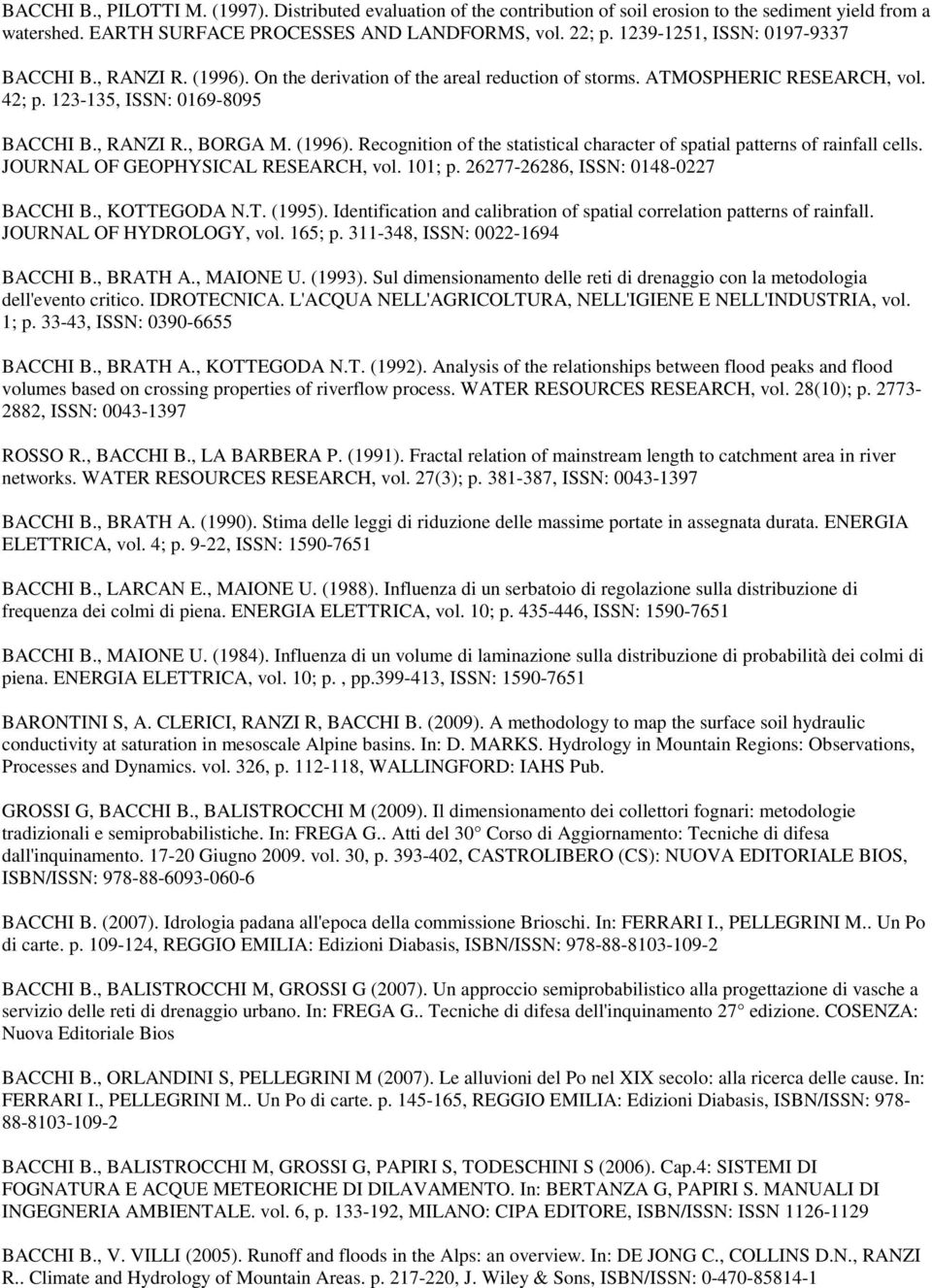 BACCHI B., PILOTTI M. (1997). Distributed evaluation of the contribution of soil erosion to the sediment yield from a watershed. EARTH SURFACE PROCESSES AND LANDFORMS, vol. 22; p. 1239-1251, ISSN: 0197-9337

BACCHI B., RANZI R. (1996). On the derivation of the areal reduction of storms. ATMOSPHERIC RESEARCH, vol. 42; p. 123-135, ISSN: 0169-8095

BACCHI B., RANZI R., BORGA M. (1996). Recognition of the statistical character of spatial patterns of rainfall cells. JOURNAL OF GEOPHYSICAL RESEARCH, vol. 101; p. 26277-26286, ISSN: 0148-0227

BACCHI B., KOTTEGODA N.T. (1995). Identification and calibration of spatial correlation patterns of rainfall. JOURNAL OF HYDROLOGY, vol. 165; p. 311-348, ISSN: 0022-1694

BACCHI B., BRATH A., MAIONE U. (1993). Sul dimensionamento delle reti di drenaggio con la metodologia dell'evento critico. IDROTECNICA. L'ACQUA NELL'AGRICOLTURA, NELL'IGIENE E NELL'INDUSTRIA, vol. 1; p. 33-43, ISSN: 0390-6655

BACCHI B., BRATH A., KOTTEGODA N.T. (1992). Analysis of the relationships between flood peaks and flood volumes based on crossing properties of riverflow process. WATER RESOURCES RESEARCH, vol. 28(10); p. 2773-2882, ISSN: 0043-1397

ROSSO R., BACCHI B., LA BARBERA P. (1991). Fractal relation of mainstream length to catchment area in river networks. WATER RESOURCES RESEARCH, vol. 27(3); p. 381-387, ISSN: 0043-1397

BACCHI B., BRATH A. (1990). Stima delle leggi di riduzione delle massime portate in assegnata durata. ENERGIA ELETTRICA, vol. 4; p. 9-22, ISSN: 1590-7651

BACCHI B., LARCAN E., MAIONE U. (1988). Influenza di un serbatoio di regolazione sulla distribuzione di frequenza dei colmi di piena. ENERGIA ELETTRICA, vol. 10; p. 435-446, ISSN: 1590-7651

BACCHI B., MAIONE U. (1984). Influenza di un volume di laminazione sulla distribuzione di probabilità dei colmi di piena. ENERGIA ELETTRICA, vol. 10; p. , pp.399-413, ISSN: 1590-7651

BARONTINI S, A. CLERICI, RANZI R, BACCHI B. (2009). A methodology to map the surface soil hydraulic conductivity at saturation in mesoscale Alpine basins. In: D. MARKS. Hydrology in Mountain Regions: Observations, Processes and Dynamics. vol. 326, p. 112-118, WALLINGFORD: IAHS Pub.

GROSSI G, BACCHI B., BALISTROCCHI M (2009). Il dimensionamento dei collettori fognari: metodologie tradizionali e semiprobabilistiche. In: FREGA G.. Atti del 30° Corso di Aggiornamento: Tecniche di difesa dall'inquinamento. 17-20 Giugno 2009. vol. 30, p. 393-402, CASTROLIBERO (CS): NUOVA EDITORIALE BIOS, ISBN/ISSN: 978-88-6093-060-6

BACCHI B. (2007). Idrologia padana all'epoca della commissione Brioschi. In: FERRARI I., PELLEGRINI M.. Un Po di carte. p. 109-124, REGGIO EMILIA: Edizioni Diabasis, ISBN/ISSN: 978-88-8103-109-2

BACCHI B., BALISTROCCHI M, GROSSI G (2007). Un approccio semiprobabilistico alla progettazione di vasche a servizio delle reti di drenaggio urbano. In: FREGA G.. Tecniche di difesa dell'inquinamento 27° edizione. COSENZA: Nuova Editoriale Bios

BACCHI B., ORLANDINI S, PELLEGRINI M (2007). Le alluvioni del Po nel XIX secolo: alla ricerca delle cause. In: FERRARI I., PELLEGRINI M.. Un Po di carte. p. 145-165, REGGIO EMILIA: Edizioni Diabasis, ISBN/ISSN: 978-88-8103-109-2

BACCHI B., BALISTROCCHI M, GROSSI G, PAPIRI S, TODESCHINI S (2006). Cap.4: SISTEMI DI FOGNATURA E ACQUE METEORICHE DI DILAVAMENTO. In: BERTANZA G, PAPIRI S. MANUALI DI INGEGNERIA AMBIENTALE. vol. 6, p. 133-192, MILANO: CIPA EDITORE, ISBN/ISSN: ISSN 1126-1129

BACCHI B., V. VILLI (2005). Runoff and floods in the Alps: an overview. In: DE JONG C., COLLINS D.N., RANZI R.. Climate and Hydrology of Mountain Areas. p. 217-220, J. Wiley & Sons, ISBN/ISSN: 0-470-85814-1